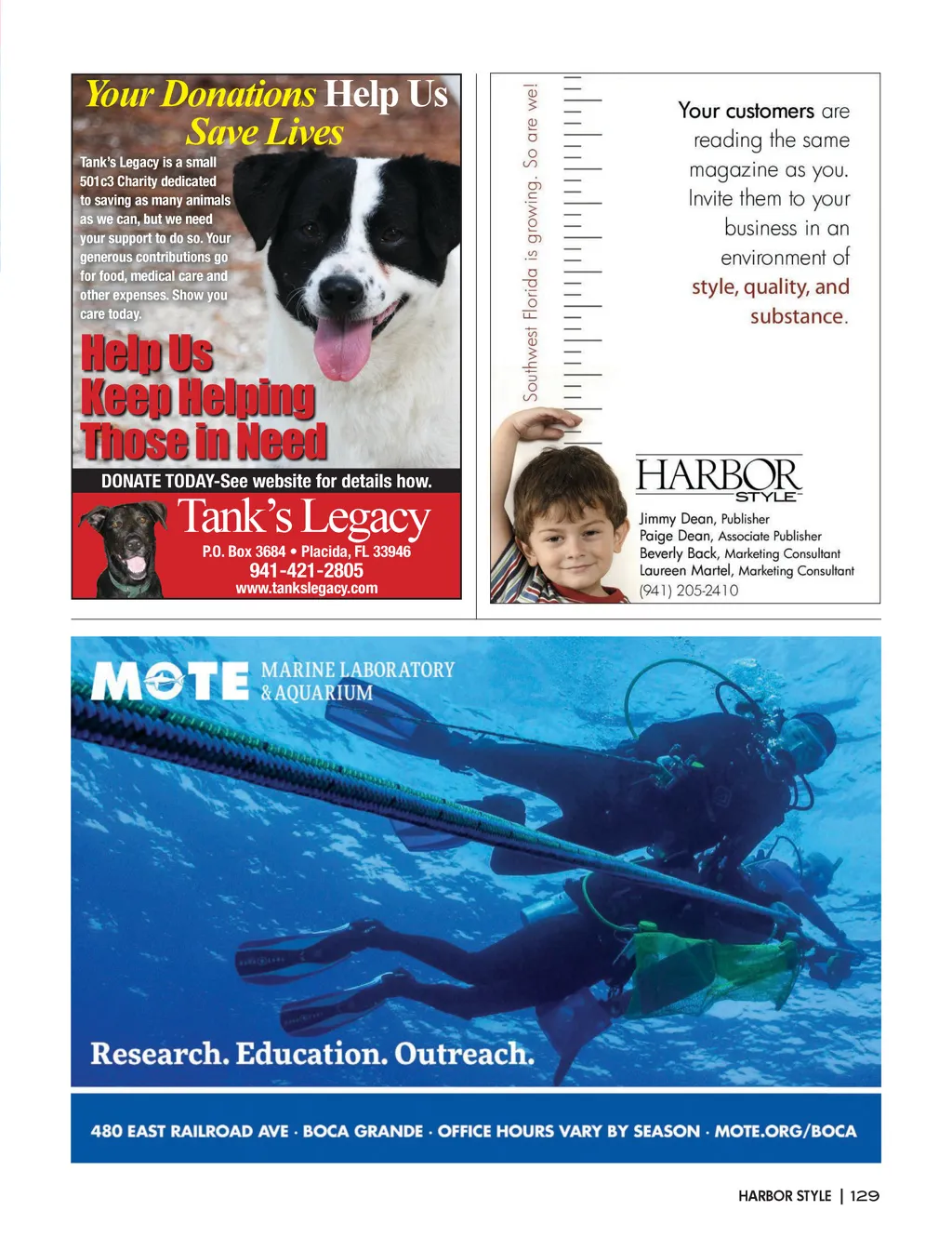 Your Donations Help Us Save Lives

Tank's Legacy is a small 501c3 Charity dedicated to saving as many animals as we can, but we need your support to do so. Your generous contributions go for food, medical care and other expenses. Show you care today.

Help Us Keep Helping Those in Need

DONATE TODAY-See website for details how.

Tank's Legacy
P.O. Box 3684 • Placida, FL 33946
941-421-2805
www.tankslegacy.com

Southwest Florida is growing. So are we!

Your customers are reading the same magazine as you. Invite them to your business in an environment of style, quality, and substance.

HARBOR STYLE

Jimmy Dean, Publisher
Paige Dean, Associate Publisher
Beverly Back, Marketing Consultant
Laureen Martel, Marketing Consultant
(941) 205-2410

MOTE MARINE LABORATORY & AQUARIUM

Research. Education. Outreach.

480 EAST RAILROAD AVE · BOCA GRANDE · OFFICE HOURS VARY BY SEASON · MOTE.ORG/BOCA

HARBOR STYLE | 129